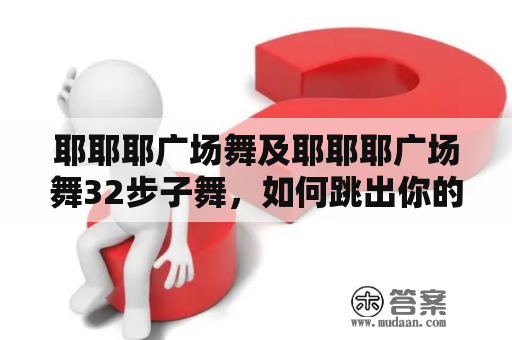 耶耶耶广场舞及耶耶耶广场舞32步子舞，如何跳出你的

木 答案
www.mudaan.com